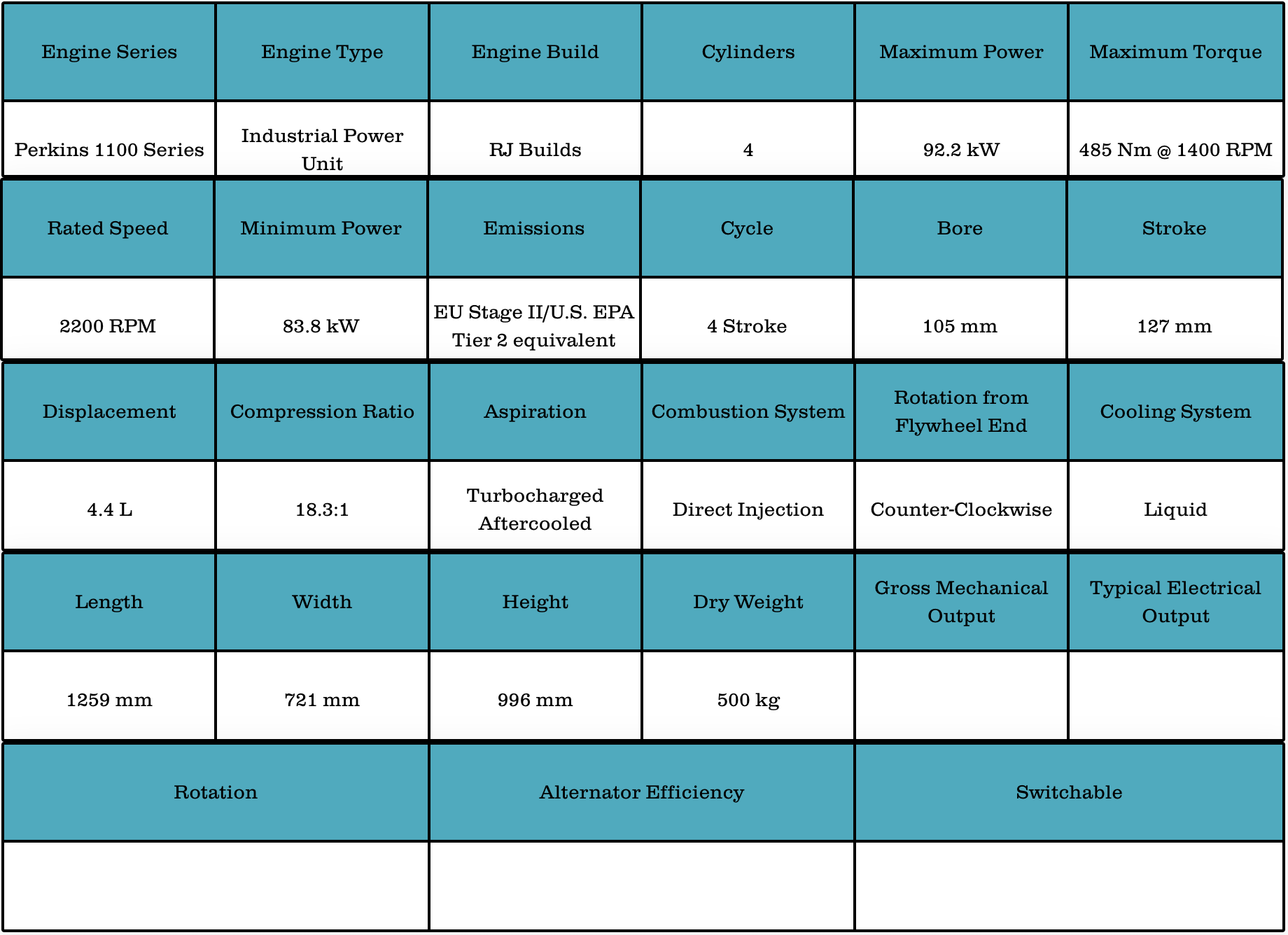 | Engine Series | Engine Type | Engine Build | Cylinders | Maximum Power | Maximum Torque |
|---|---|---|---|---|---|
| Perkins 1100 Series | Industrial Power Unit | RJ Builds | 4 | 92.2 kW | 485 Nm @ 1400 RPM |

| Rated Speed | Minimum Power | Emissions | Cycle | Bore | Stroke |
|---|---|---|---|---|---|
| 2200 RPM | 83.8 kW | EU Stage II/U.S. EPA Tier 2 equivalent | 4 Stroke | 105 mm | 127 mm |

| Displacement | Compression Ratio | Aspiration | Combustion System | Rotation from Flywheel End | Cooling System |
|---|---|---|---|---|---|
| 4.4 L | 18.3:1 | Turbocharged Aftercooled | Direct Injection | Counter-Clockwise | Liquid |

| Length | Width | Height | Dry Weight | Gross Mechanical Output | Typical Electrical Output |
|---|---|---|---|---|---|
| 1259 mm | 721 mm | 996 mm | 500 kg | | |

| Rotation | Alternator Efficiency | Switchable |
|---|---|---|
| | | |